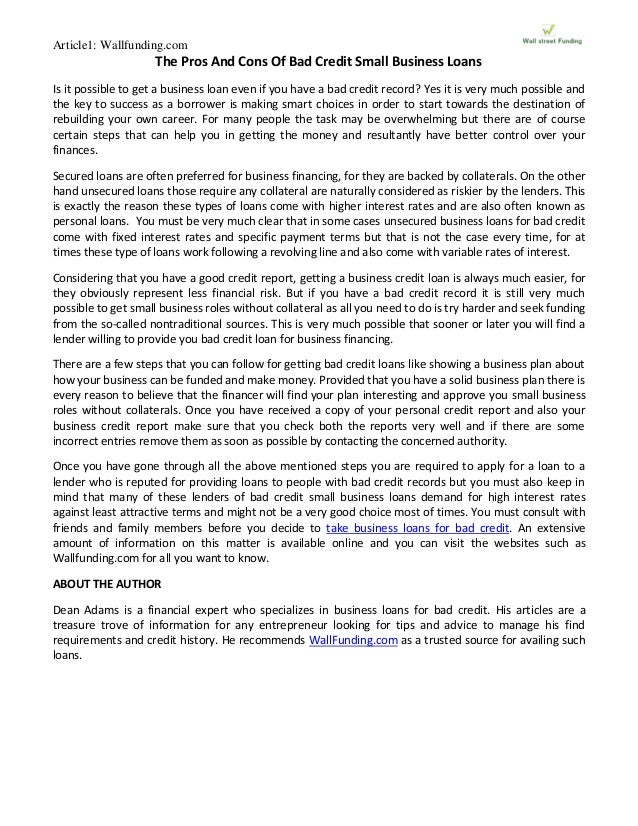 Article1: Wallfunding.com

Wall street Funding

The Pros And Cons Of Bad Credit Small Business Loans

Is it possible to get a business loan even if you have a bad credit record? Yes it is very much possible and the key to success as a borrower is making smart choices in order to start towards the destination of rebuilding your own career. For many people the task may be overwhelming but there are of course certain steps that can help you in getting the money and resultantly have better control over your finances.

Secured loans are often preferred for business financing, for they are backed by collaterals. On the other hand unsecured loans those require any collateral are naturally considered as riskier by the lenders. This is exactly the reason these types of loans come with higher interest rates and are also often known as personal loans. You must be very much clear that in some cases unsecured business loans for bad credit come with fixed interest rates and specific payment terms but that is not the case every time, for at times these type of loans work following a revolving line and also come with variable rates of interest.

Considering that you have a good credit report, getting a business credit loan is always much easier, for they obviously represent less financial risk. But if you have a bad credit record it is still very much possible to get small business roles without collateral as all you need to do is try harder and seek funding from the so-called nontraditional sources. This is very much possible that sooner or later you will find a lender willing to provide you bad credit loan for business financing.

There are a few steps that you can follow for getting bad credit loans like showing a business plan about how your business can be funded and make money. Provided that you have a solid business plan there is every reason to believe that the financer will find your plan interesting and approve you small business roles without collaterals. Once you have received a copy of your personal credit report and also your business credit report make sure that you check both the reports very well and if there are some incorrect entries remove them as soon as possible by contacting the concerned authority.

Once you have gone through all the above mentioned steps you are required to apply for a loan to a lender who is reputed for providing loans to people with bad credit records but you must also keep in mind that many of these lenders of bad credit small business loans demand for high interest rates against least attractive terms and might not be a very good choice most of times. You must consult with friends and family members before you decide to take business loans for bad credit. An extensive amount of information on this matter is available online and you can visit the websites such as Wallfunding.com for all you want to know.

ABOUT THE AUTHOR

Dean Adams is a financial expert who specializes in business loans for bad credit. His articles are a treasure trove of information for any entrepreneur looking for tips and advice to manage his find requirements and credit history. He recommends WallFunding.com as a trusted source for availing such loans.